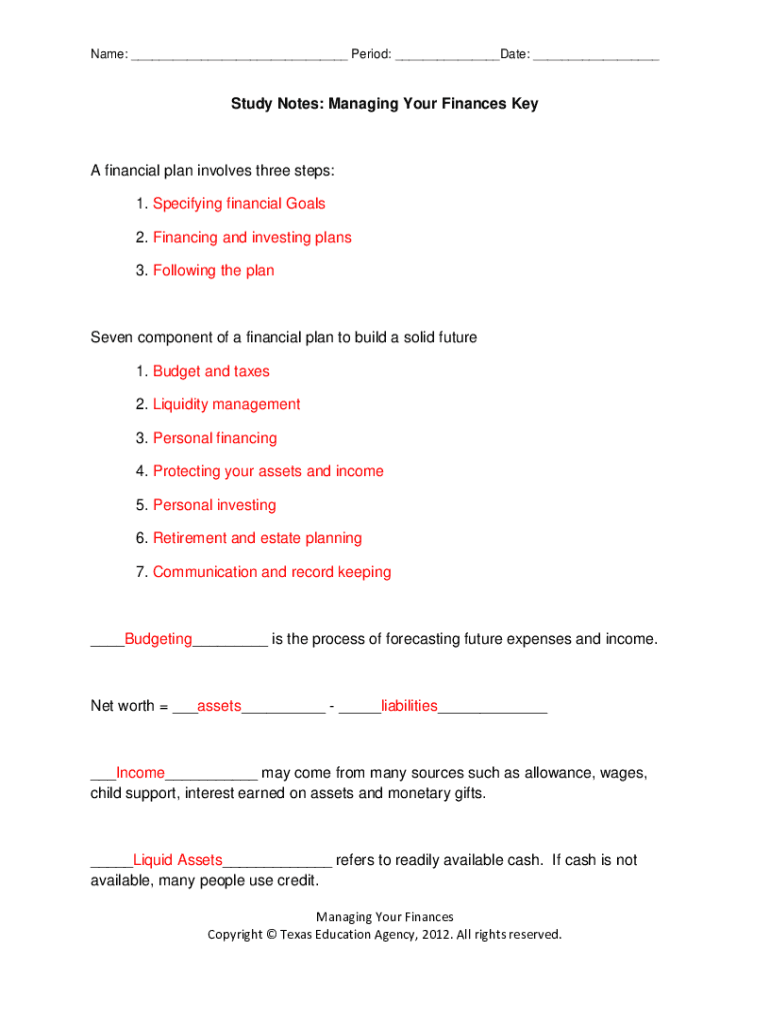 Name: ______________________________ Period: ______________Date: _________________

Study Notes: Managing Your Finances Key

A financial plan involves three steps:

1. Specifying financial Goals

2. Financing and investing plans

3. Following the plan

Seven component of a financial plan to build a solid future

1. Budget and taxes

2. Liquidity management

3. Personal financing

4. Protecting your assets and income

5. Personal investing

6. Retirement and estate planning

7. Communication and record keeping

____Budgeting_________ is the process of forecasting future expenses and income.

Net worth = ___assets__________ - _____liabilities_____________

___Income___________ may come from many sources such as allowance, wages, child support, interest earned on assets and monetary gifts.

_____Liquid Assets_____________ refers to readily available cash. If cash is not available, many people use credit.

Managing Your Finances
Copyright © Texas Education Agency, 2012. All rights reserved.